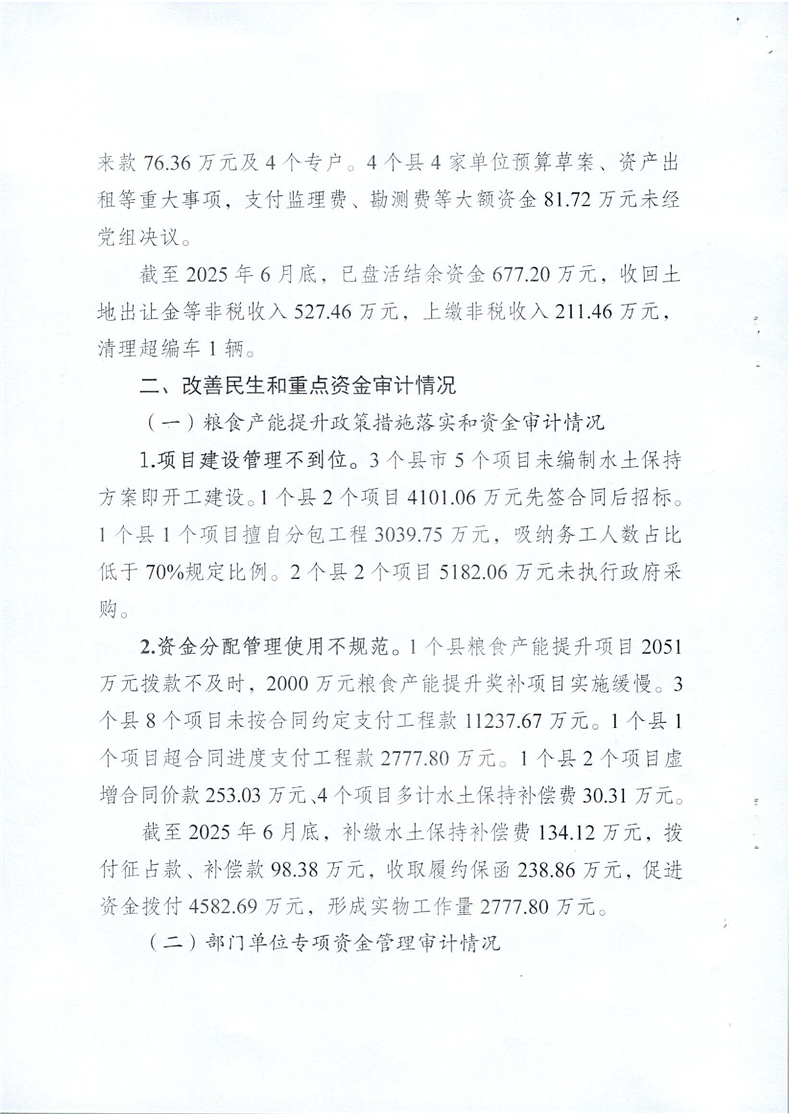 来款 76.36 万元及 4 个专户。4 个县 4 家单位预算草案、资产出租等重大事项，支付监理费、勘测费等大额资金 81.72 万元未经党组决议。

截至 2025 年 6 月底，已盘活结余资金 677.20 万元，收回土地出让金等非税收入 527.46 万元，上缴非税收入 211.46 万元，清理超编车 1 辆。

二、改善民生和重点资金审计情况

（一）粮食产能提升政策措施落实和资金审计情况

1.项目建设管理不到位。3 个县市 5 个项目未编制水土保持方案即开工建设。1 个县 2 个项目 4101.06 万元先签合同后招标。1 个县 1 个项目擅自分包工程 3039.75 万元，吸纳务工人数占比低于 70%规定比例。2 个县 2 个项目 5182.06 万元未执行政府采购。

2.资金分配管理使用不规范。1 个县粮食产能提升项目 2051 万元拨款不及时，2000 万元粮食产能提升奖补项目实施缓慢。3 个县 8 个项目未按合同约定支付工程款 11237.67 万元。1 个县 1 个项目超合同进度支付工程款 2777.80 万元。1 个县 2 个项目虚增合同价款 253.03 万元、4 个项目多计水土保持补偿费 30.31 万元。

截至 2025 年 6 月底，补缴水土保持补偿费 134.12 万元，拨付征占款、补偿款 98.38 万元，收取履约保函 238.86 万元，促进资金拨付 4582.69 万元，形成实物工作量 2777.80 万元。

（二）部门单位专项资金管理审计情况